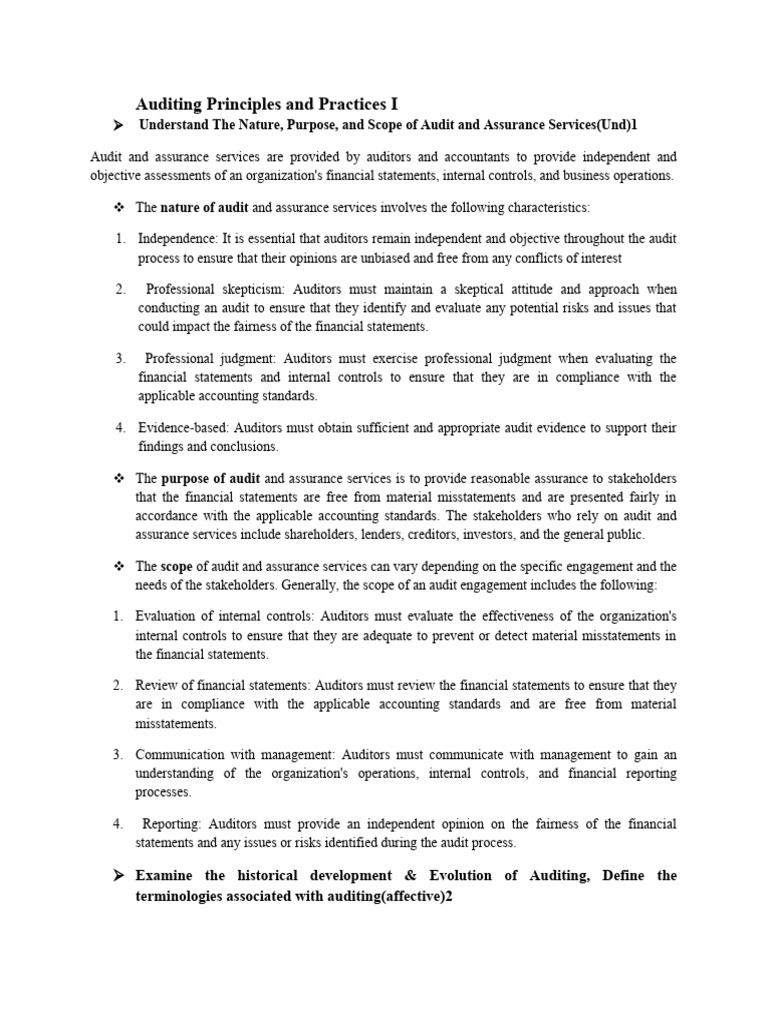 Auditing Principles and Practices I

➤ Understand The Nature, Purpose, and Scope of Audit and Assurance Services(Und)1

Audit and assurance services are provided by auditors and accountants to provide independent and objective assessments of an organization's financial statements, internal controls, and business operations.

❖ The nature of audit and assurance services involves the following characteristics:

1. Independence: It is essential that auditors remain independent and objective throughout the audit process to ensure that their opinions are unbiased and free from any conflicts of interest

2. Professional skepticism: Auditors must maintain a skeptical attitude and approach when conducting an audit to ensure that they identify and evaluate any potential risks and issues that could impact the fairness of the financial statements.

3. Professional judgment: Auditors must exercise professional judgment when evaluating the financial statements and internal controls to ensure that they are in compliance with the applicable accounting standards.

4. Evidence-based: Auditors must obtain sufficient and appropriate audit evidence to support their findings and conclusions.

❖ The purpose of audit and assurance services is to provide reasonable assurance to stakeholders that the financial statements are free from material misstatements and are presented fairly in accordance with the applicable accounting standards. The stakeholders who rely on audit and assurance services include shareholders, lenders, creditors, investors, and the general public.

❖ The scope of audit and assurance services can vary depending on the specific engagement and the needs of the stakeholders. Generally, the scope of an audit engagement includes the following:

1. Evaluation of internal controls: Auditors must evaluate the effectiveness of the organization's internal controls to ensure that they are adequate to prevent or detect material misstatements in the financial statements.

2. Review of financial statements: Auditors must review the financial statements to ensure that they are in compliance with the applicable accounting standards and are free from material misstatements.

3. Communication with management: Auditors must communicate with management to gain an understanding of the organization's operations, internal controls, and financial reporting processes.

4. Reporting: Auditors must provide an independent opinion on the fairness of the financial statements and any issues or risks identified during the audit process.

➤ Examine the historical development & Evolution of Auditing, Define the terminologies associated with auditing(affective)2